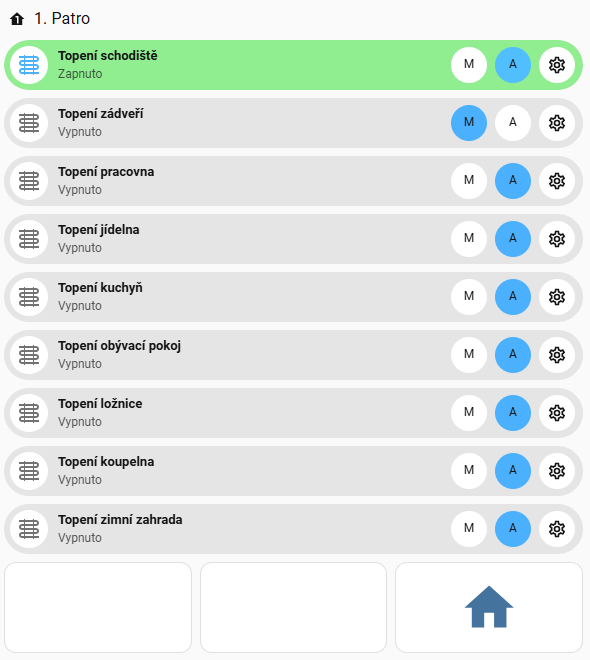 1. Patro

Topení schodiště
Zapnuto
M A

Topení zádveří
Vypnuto
M A

Topení pracovna
Vypnuto
M A

Topení jídelna
Vypnuto
M A

Topení kuchyň
Vypnuto
M A

Topení obývací pokoj
Vypnuto
M A

Topení ložnice
Vypnuto
M A

Topení koupelna
Vypnuto
M A

Topení zimní zahrada
Vypnuto
M A